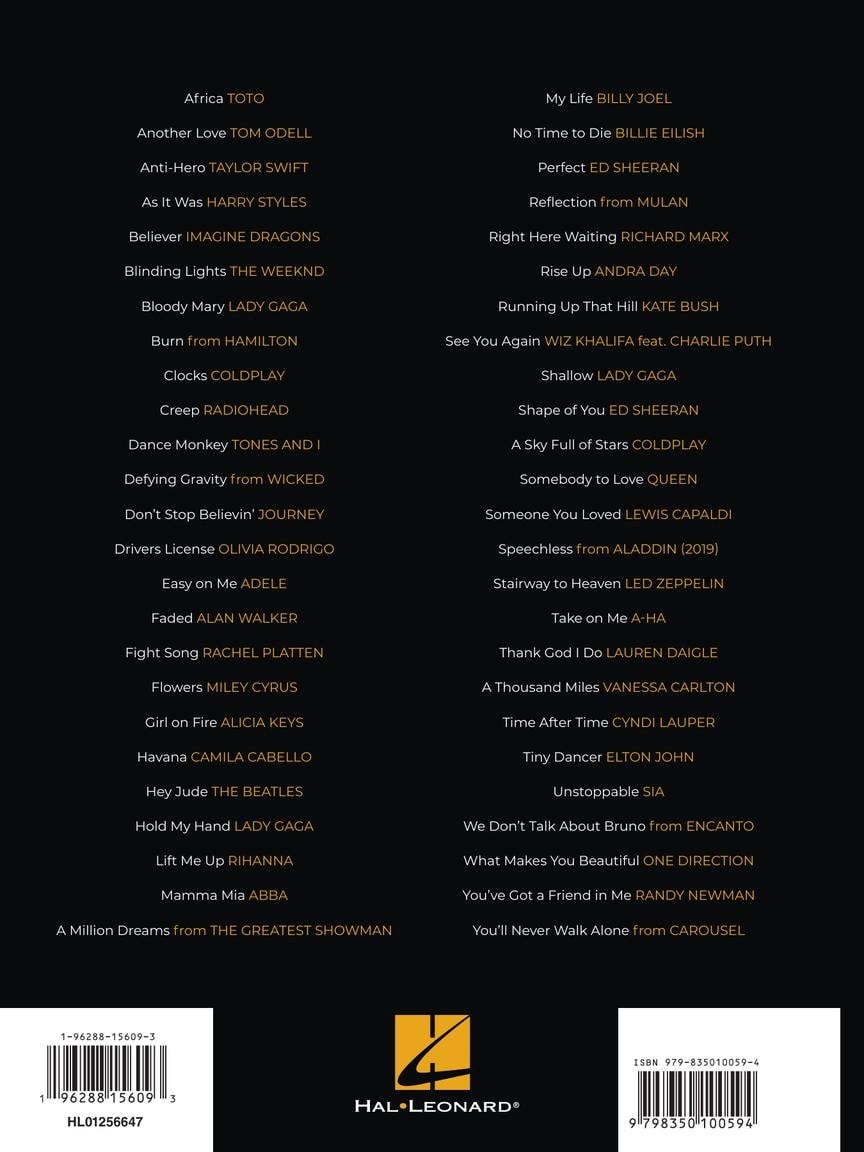 Africa TOTO

Another Love TOM ODELL

Anti-Hero TAYLOR SWIFT

As It Was HARRY STYLES

Believer IMAGINE DRAGONS

Blinding Lights THE WEEKND

Bloody Mary LADY GAGA

Burn from HAMILTON

Clocks COLDPLAY

Creep RADIOHEAD

Dance Monkey TONES AND I

Defying Gravity from WICKED

Don't Stop Believin' JOURNEY

Drivers License OLIVIA RODRIGO

Easy on Me ADELE

Faded ALAN WALKER

Fight Song RACHEL PLATTEN

Flowers MILEY CYRUS

Girl on Fire ALICIA KEYS

Havana CAMILA CABELLO

Hey Jude THE BEATLES

Hold My Hand LADY GAGA

Lift Me Up RIHANNA

Mamma Mia ABBA

A Million Dreams from THE GREATEST SHOWMAN

My Life BILLY JOEL

No Time to Die BILLIE EILISH

Perfect ED SHEERAN

Reflection from MULAN

Right Here Waiting RICHARD MARX

Rise Up ANDRA DAY

Running Up That Hill KATE BUSH

See You Again WIZ KHALIFA feat. CHARLIE PUTH

Shallow LADY GAGA

Shape of You ED SHEERAN

A Sky Full of Stars COLDPLAY

Somebody to Love QUEEN

Someone You Loved LEWIS CAPALDI

Speechless from ALADDIN (2019)

Stairway to Heaven LED ZEPPELIN

Take on Me A-HA

Thank God I Do LAUREN DAIGLE

A Thousand Miles VANESSA CARLTON

Time After Time CYNDI LAUPER

Tiny Dancer ELTON JOHN

Unstoppable SIA

We Don't Talk About Bruno from ENCANTO

What Makes You Beautiful ONE DIRECTION

You've Got a Friend in Me RANDY NEWMAN

You'll Never Walk Alone from CAROUSEL

1-96288-15609-3
1 96288 15609 3
HL01256647

HAL•LEONARD®

ISBN 979-835010059-4
9 798350 100594